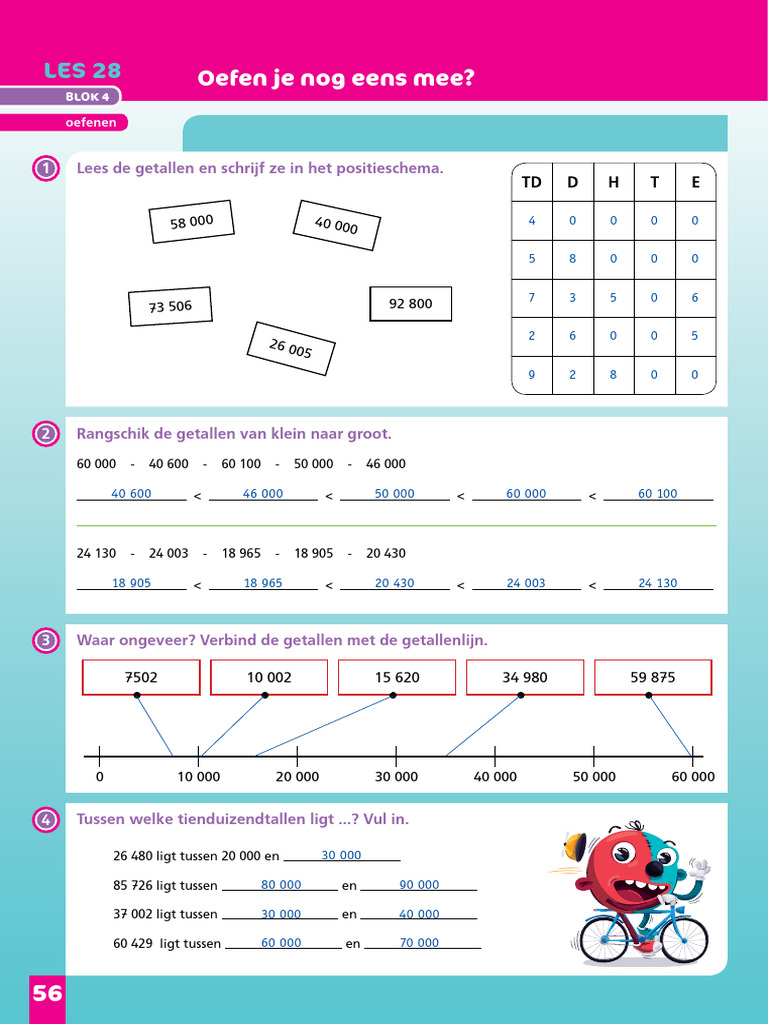 LES 28
BLOK 4
oefenen

Oefen je nog eens mee?

1 Lees de getallen en schrijf ze in het positieschema.

58 000
40 000
73 506
92 800
26 005

| TD | D | H | T | E |
|---|---|---|---|---|
| 4 | 0 | 0 | 0 | 0 |
| 5 | 8 | 0 | 0 | 0 |
| 7 | 3 | 5 | 0 | 6 |
| 2 | 6 | 0 | 0 | 5 |
| 9 | 2 | 8 | 0 | 0 |

2 Rangschik de getallen van klein naar groot.

60 000 - 40 600 - 60 100 - 50 000 - 46 000

40 600 < 46 000 < 50 000 < 60 000 < 60 100

24 130 - 24 003 - 18 965 - 18 905 - 20 430

18 905 < 18 965 < 20 430 < 24 003 < 24 130

3 Waar ongeveer? Verbind de getallen met de getallenlijn.

7502
10 002
15 620
34 980
59 875

0
10 000
20 000
30 000
40 000
50 000
60 000

4 Tussen welke tienduizendtallen ligt ...? Vul in.

26 480 ligt tussen 20 000 en 30 000

85 726 ligt tussen 80 000 en 90 000

37 002 ligt tussen 30 000 en 40 000

60 429 ligt tussen 60 000 en 70 000

56